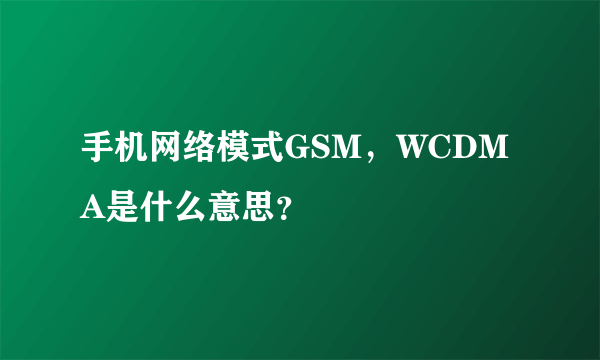 手机网络模式GSM，WCDMA是什么意思？